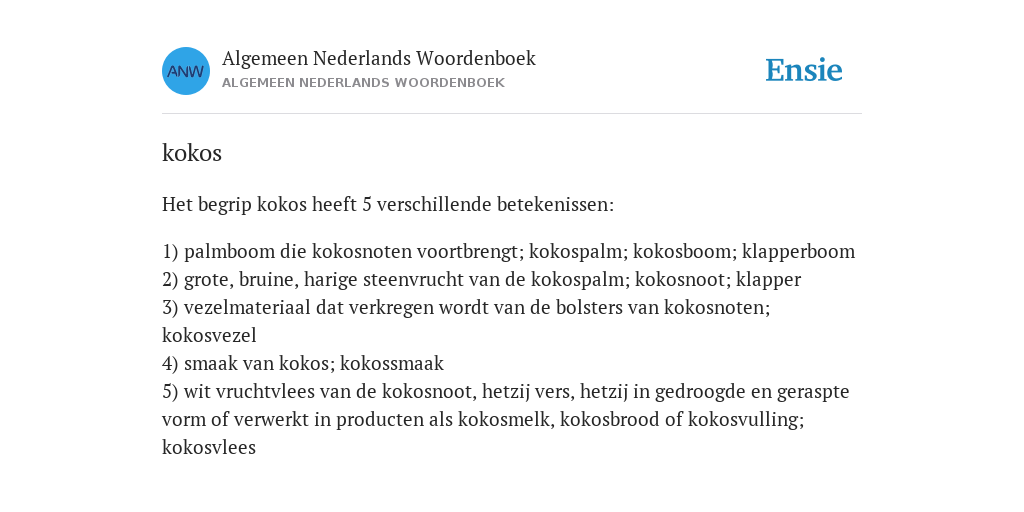 ANW

Algemeen Nederlands Woordenboek
ALGEMEEN NEDERLANDS WOORDENBOEK

Ensie

kokos

Het begrip kokos heeft 5 verschillende betekenissen:

1) palmboom die kokosnoten voortbrengt; kokospalm; kokosboom; klapperboom
2) grote, bruine, harige steenvrucht van de kokospalm; kokosnoot; klapper
3) vezelmateriaal dat verkregen wordt van de bolsters van kokosnoten; kokosvezel
4) smaak van kokos; kokossmaak
5) wit vruchtvlees van de kokosnoot, hetzij vers, hetzij in gedroogde en geraspte vorm of verwerkt in producten als kokosmelk, kokosbrood of kokosvulling; kokosvlees